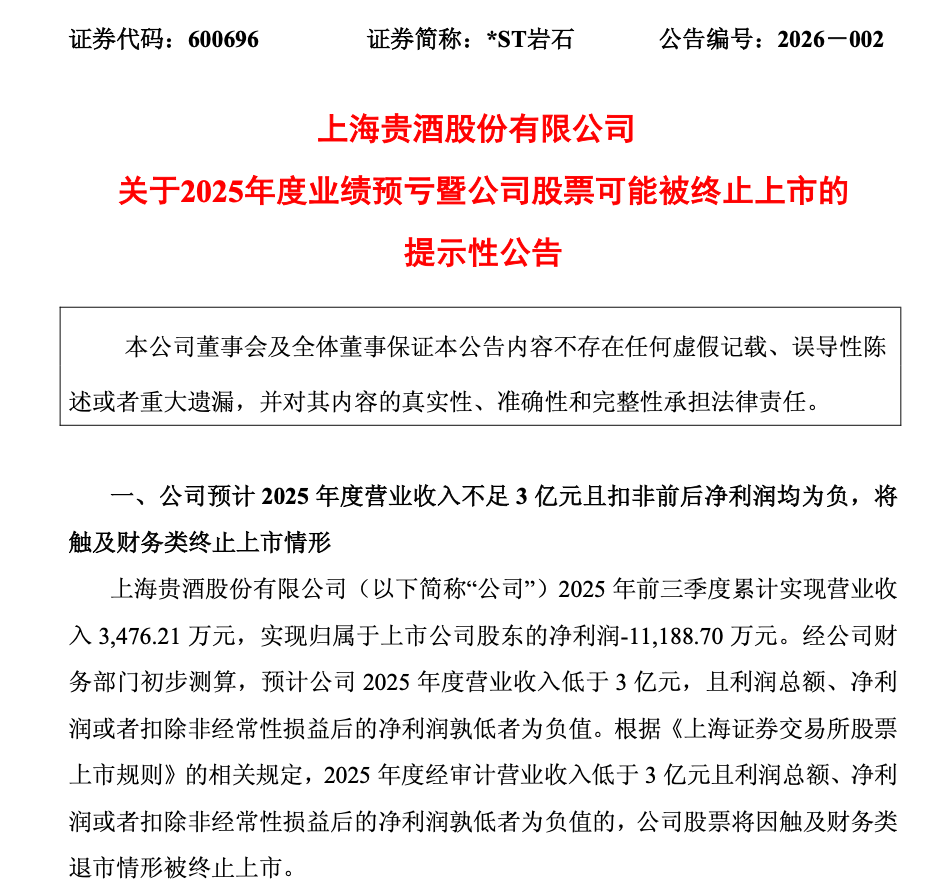 证券代码：600696　　证券简称：*ST岩石　　公告编号：2026－002

上海贵酒股份有限公司
关于2025年度业绩预亏暨公司股票可能被终止上市的
提示性公告

本公司董事会及全体董事保证本公告内容不存在任何虚假记载、误导性陈述或者重大遗漏，并对其内容的真实性、准确性和完整性承担法律责任。

一、公司预计 2025 年度营业收入不足 3 亿元且扣非前后净利润均为负，将触及财务类终止上市情形

上海贵酒股份有限公司（以下简称“公司”）2025 年前三季度累计实现营业收入 3,476.21 万元，实现归属于上市公司股东的净利润-11,188.70 万元。经公司财务部门初步测算，预计公司 2025 年度营业收入低于 3 亿元，且利润总额、净利润或者扣除非经常性损益后的净利润孰低者为负值。根据《上海证券交易所股票上市规则》的相关规定，2025 年度经审计营业收入低于 3 亿元且利润总额、净利润或者扣除非经常性损益后的净利润孰低者为负值的，公司股票将因触及财务类退市情形被终止上市。